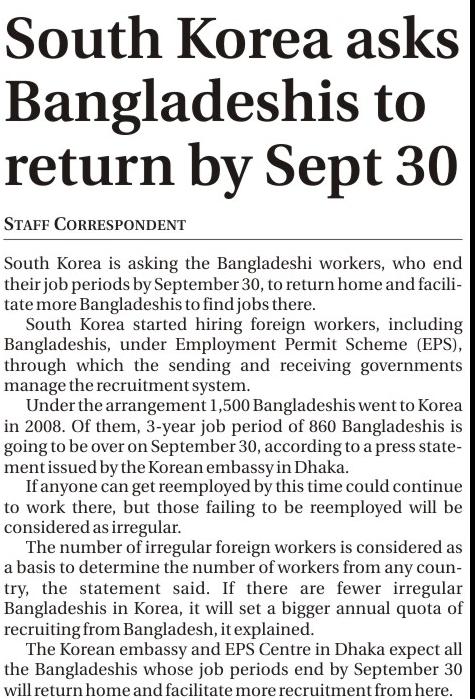 South Korea asks Bangladeshis to return by Sept 30

STAFF CORRESPONDENT

South Korea is asking the Bangladeshi workers, who end their job periods by September 30, to return home and facilitate more Bangladeshis to find jobs there.

South Korea started hiring foreign workers, including Bangladeshis, under Employment Permit Scheme (EPS), through which the sending and receiving governments manage the recruitment system.

Under the arrangement 1,500 Bangladeshis went to Korea in 2008. Of them, 3-year job period of 860 Bangladeshis is going to be over on September 30, according to a press statement issued by the Korean embassy in Dhaka.

If anyone can get reemployed by this time could continue to work there, but those failing to be reemployed will be considered as irregular.

The number of irregular foreign workers is considered as a basis to determine the number of workers from any country, the statement said. If there are fewer irregular Bangladeshis in Korea, it will set a bigger annual quota of recruiting from Bangladesh, it explained.

The Korean embassy and EPS Centre in Dhaka expect all the Bangladeshis whose job periods end by September 30 will return home and facilitate more recruitment from here.